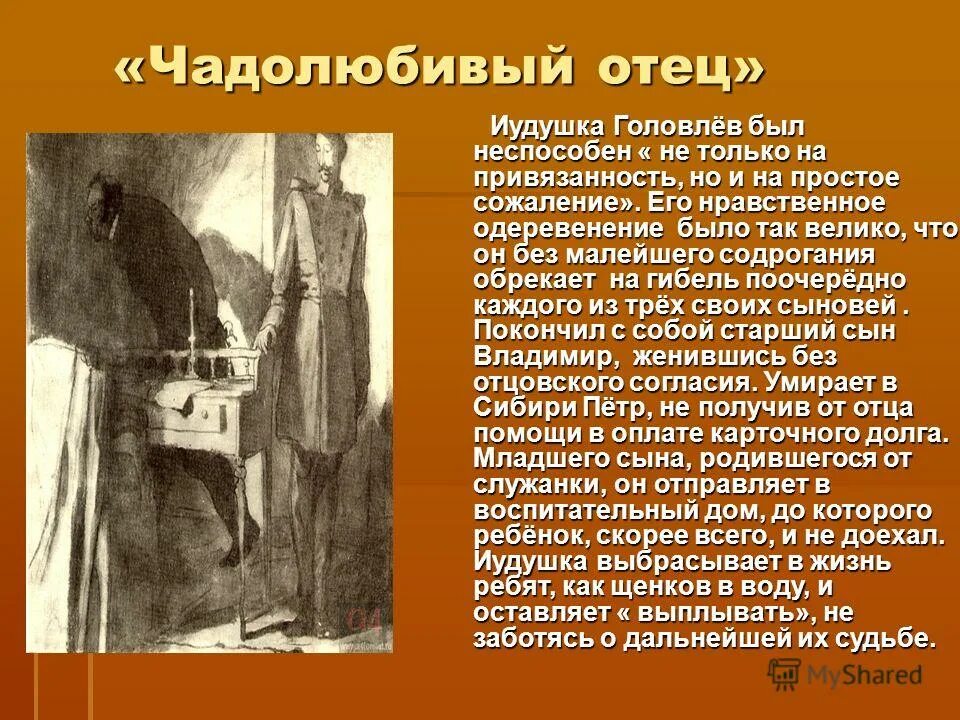 «Чадолюбивый отец»

Иудушка Головлёв был неспособен « не только на привязанность, но и на простое сожаление». Его нравственное одеревенение было так велико, что он без малейшего содрогания обрекает на гибель поочерёдно каждого из трёх своих сыновей . Покончил с собой старший сын Владимир, женившись без отцовского согласия. Умирает в Сибири Пётр, не получив от отца помощи в оплате карточного долга. Младшего сына, родившегося от служанки, он отправляет в воспитательный дом, до которого ребёнок, скорее всего, и не доехал. Иудушка выбрасывает в жизнь ребят, как щенков в воду, и оставляет « выплывать», не заботясь о дальнейшей их судьбе.

MyShared